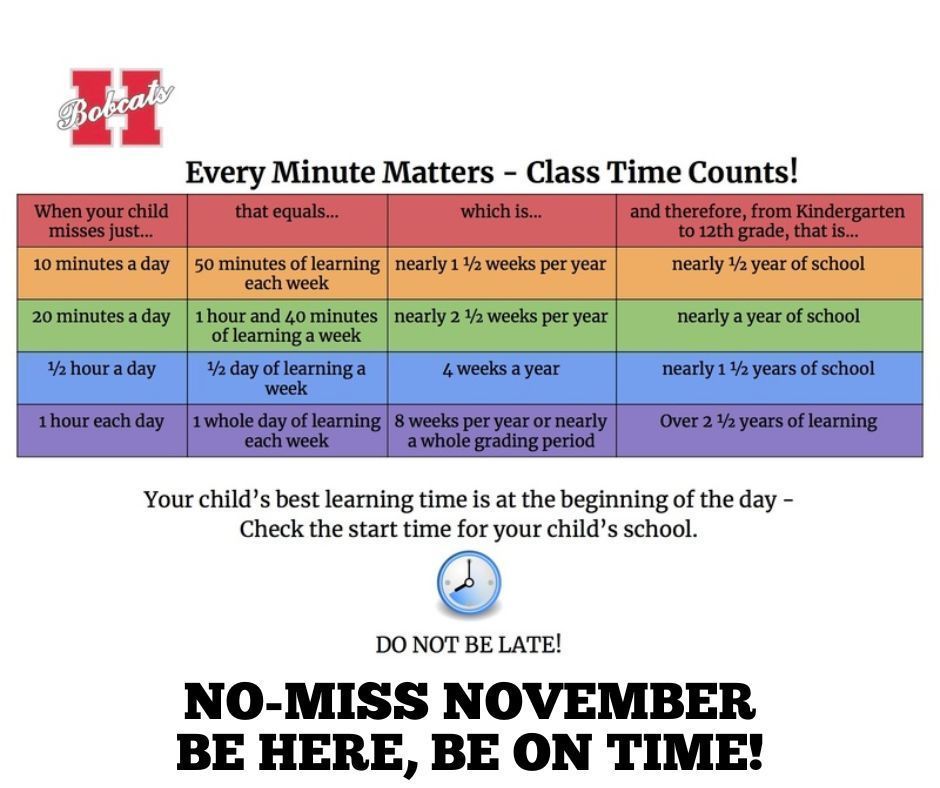 H Bobcats

Every Minute Matters - Class Time Counts!

| When your child misses just... | that equals... | which is... | and therefore, from Kindergarten to 12th grade, that is... |
|---|---|---|---|
| 10 minutes a day | 50 minutes of learning each week | nearly 1 ½ weeks per year | nearly ½ year of school |
| 20 minutes a day | 1 hour and 40 minutes of learning a week | nearly 2 ½ weeks per year | nearly a year of school |
| ½ hour a day | ½ day of learning a week | 4 weeks a year | nearly 1 ½ years of school |
| 1 hour each day | 1 whole day of learning each week | 8 weeks per year or nearly a whole grading period | Over 2 ½ years of learning |

Your child's best learning time is at the beginning of the day - Check the start time for your child's school.

DO NOT BE LATE!

NO-MISS NOVEMBER
BE HERE, BE ON TIME!